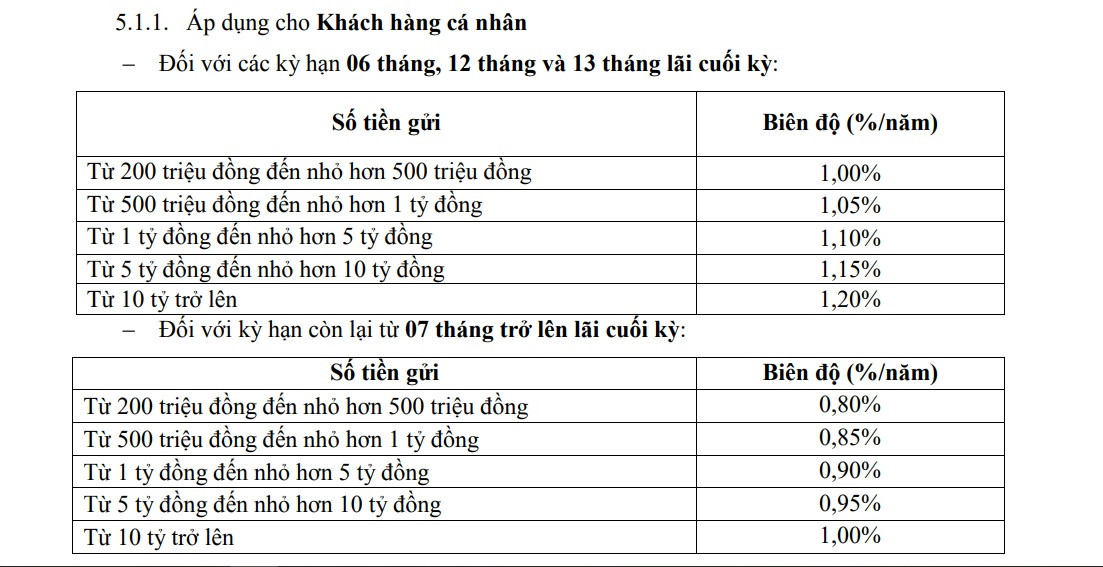 5.1.1. Áp dụng cho Khách hàng cá nhân

– Đối với các kỳ hạn 06 tháng, 12 tháng và 13 tháng lãi cuối kỳ:

| Số tiền gửi | Biên độ (%/năm) |
|---|---|
| Từ 200 triệu đồng đến nhỏ hơn 500 triệu đồng | 1,00% |
| Từ 500 triệu đồng đến nhỏ hơn 1 tỷ đồng | 1,05% |
| Từ 1 tỷ đồng đến nhỏ hơn 5 tỷ đồng | 1,10% |
| Từ 5 tỷ đồng đến nhỏ hơn 10 tỷ đồng | 1,15% |
| Từ 10 tỷ trở lên | 1,20% |

– Đối với kỳ hạn còn lại từ 07 tháng trở lên lãi cuối kỳ:

| Số tiền gửi | Biên độ (%/năm) |
|---|---|
| Từ 200 triệu đồng đến nhỏ hơn 500 triệu đồng | 0,80% |
| Từ 500 triệu đồng đến nhỏ hơn 1 tỷ đồng | 0,85% |
| Từ 1 tỷ đồng đến nhỏ hơn 5 tỷ đồng | 0,90% |
| Từ 5 tỷ đồng đến nhỏ hơn 10 tỷ đồng | 0,95% |
| Từ 10 tỷ trở lên | 1,00% |